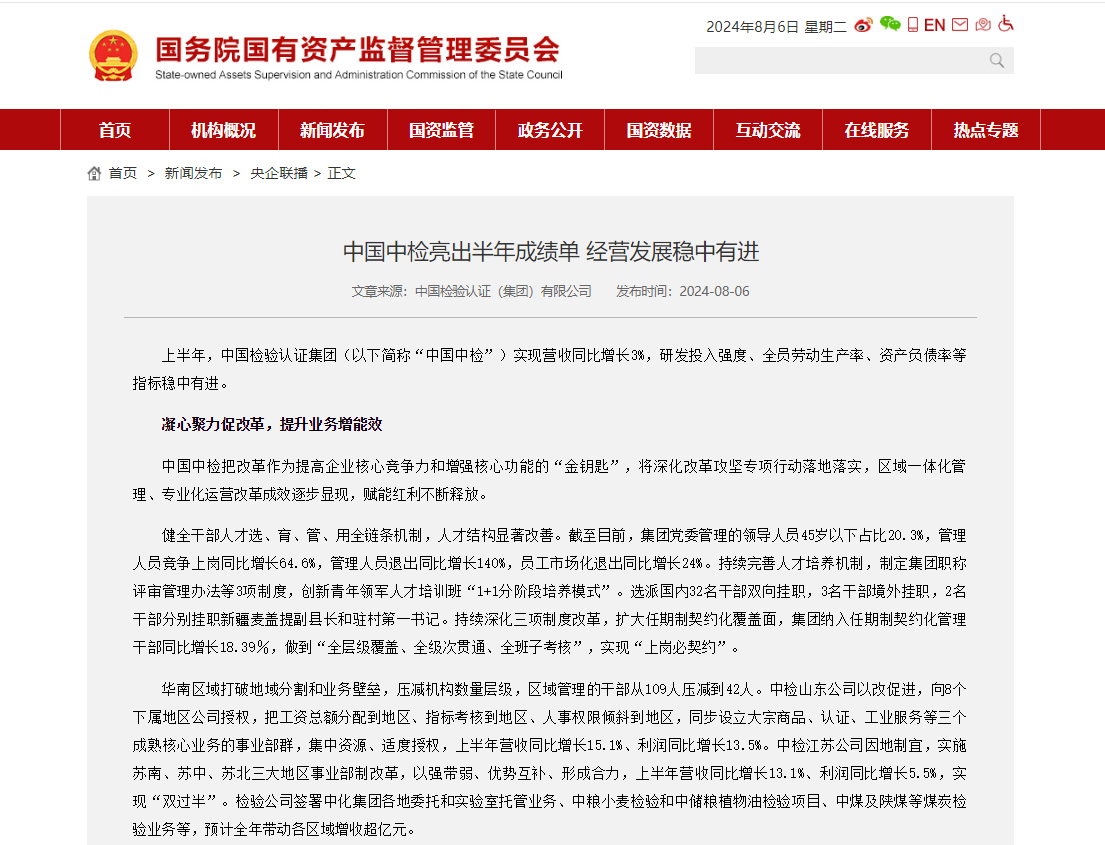 国务院国有资产监督管理委员会
State-owned Assets Supervision and Administration Commission of the State Council

2024年8月6日 星期二 EN

首页 机构概况 新闻发布 国资监管 政务公开 国资数据 互动交流 在线服务 热点专题

首页 > 新闻发布 > 央企联播 > 正文

中国中检亮出半年成绩单 经营发展稳中有进

文章来源：中国检验认证（集团）有限公司 发布时间：2024-08-06

上半年，中国检验认证集团（以下简称“中国中检”）实现营收同比增长3%，研发投入强度、全员劳动生产率、资产负债率等指标稳中有进。

凝心聚力促改革，提升业务增能效

中国中检把改革作为提高企业核心竞争力和增强核心功能的“金钥匙”，将深化改革攻坚专项行动落地落实，区域一体化管理、专业化运营改革成效逐步显现，赋能红利不断释放。

健全干部人才选、育、管、用全链条机制，人才结构显著改善。截至目前，集团党委管理的领导人员45岁以下占比20.3%，管理人员竞争上岗同比增长64.6%，管理人员退出同比增长140%，员工市场化退出同比增长24%。持续完善人才培养机制，制定集团职称评审管理办法等3项制度，创新青年领军人才培训班“1+1分阶段培养模式”。选派国内32名干部双向挂职，3名干部境外挂职，2名干部分别挂职新疆麦盖提副县长和驻村第一书记。持续深化三项制度改革，扩大任期制契约化覆盖面，集团纳入任期制契约化管理干部同比增长18.39%，做到“全层级覆盖、全级次贯通、全班子考核”，实现“上岗必契约”。

华南区域打破地域分割和业务壁垒，压减机构数量层级，区域管理的干部从109人压减到42人。中检山东公司以改促进，向8个下属地区公司授权，把工资总额分配到地区、指标考核到地区、人事权限倾斜到地区，同步设立大宗商品、认证、工业服务等三个成熟核心业务的事业部群，集中资源、适度授权，上半年营收同比增长15.1%、利润同比增长13.5%。中检江苏公司因地制宜，实施苏南、苏中、苏北三大地区事业部制改革，以强带弱、优势互补、形成合力，上半年营收同比增长13.1%、利润同比增长5.5%，实现“双过半”。检验公司签署中化集团各地委托和实验室托管业务、中粮小麦检验和中储粮植物油检验项目、中煤及陕煤等煤炭检验业务等，预计全年带动各区域增收超亿元。